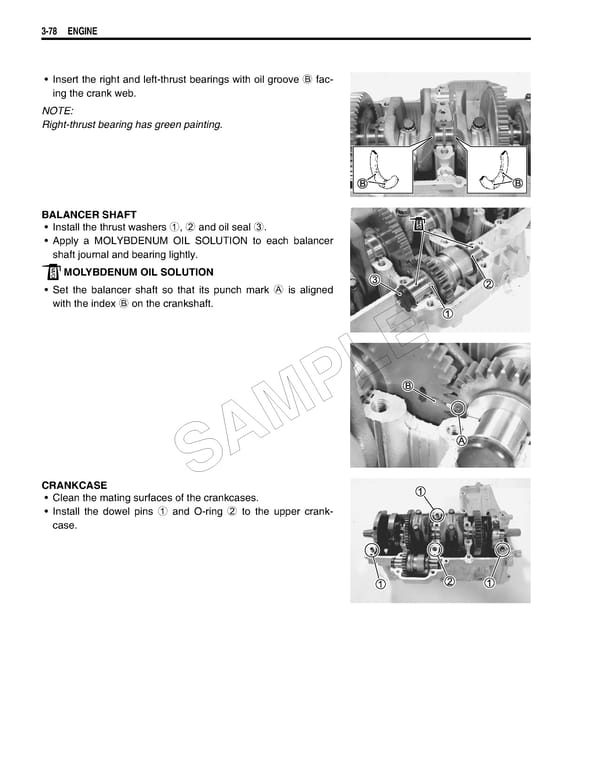 3-78 ENGINE

• Insert the right and left-thrust bearings with oil groove Ⓑ facing the crank web.

NOTE:
Right-thrust bearing has green painting.

Ⓑ Ⓑ

BALANCER SHAFT
• Install the thrust washers ①, ② and oil seal ③.
• Apply a MOLYBDENUM OIL SOLUTION to each balancer shaft journal and bearing lightly.

MOLYBDENUM OIL SOLUTION

• Set the balancer shaft so that its punch mark Ⓐ is aligned with the index Ⓑ on the crankshaft.

③ ② ①

Ⓑ Ⓐ

SAMPLE

CRANKCASE
• Clean the mating surfaces of the crankcases.
• Install the dowel pins ① and O-ring ② to the upper crankcase.

① ① ② ①